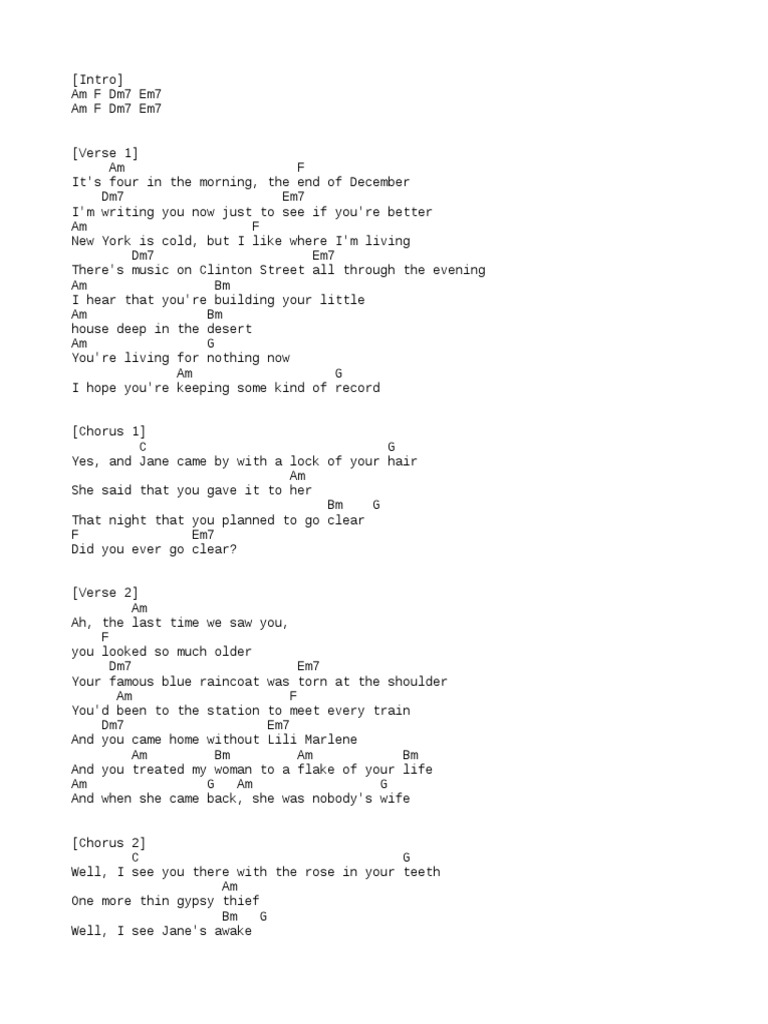 [Intro]
Am F Dm7 Em7
Am F Dm7 Em7

[Verse 1]
Am F
It's four in the morning, the end of December
Dm7 Em7
I'm writing you now just to see if you're better
Am F
New York is cold, but I like where I'm living
Dm7 Em7
There's music on Clinton Street all through the evening
Am Bm
I hear that you're building your little
Am Bm
house deep in the desert
Am G
You're living for nothing now
Am G
I hope you're keeping some kind of record

[Chorus 1]
C G
Yes, and Jane came by with a lock of your hair
Am
She said that you gave it to her
Bm G
That night that you planned to go clear
F Em7
Did you ever go clear?

[Verse 2]
Am
Ah, the last time we saw you,
F
you looked so much older
Dm7 Em7
Your famous blue raincoat was torn at the shoulder
Am F
You'd been to the station to meet every train
Dm7 Em7
And you came home without Lili Marlene
Am Bm Am Bm
And you treated my woman to a flake of your life
Am G Am G
And when she came back, she was nobody's wife

[Chorus 2]
C G
Well, I see you there with the rose in your teeth
Am
One more thin gypsy thief
Bm G
Well, I see Jane's awake